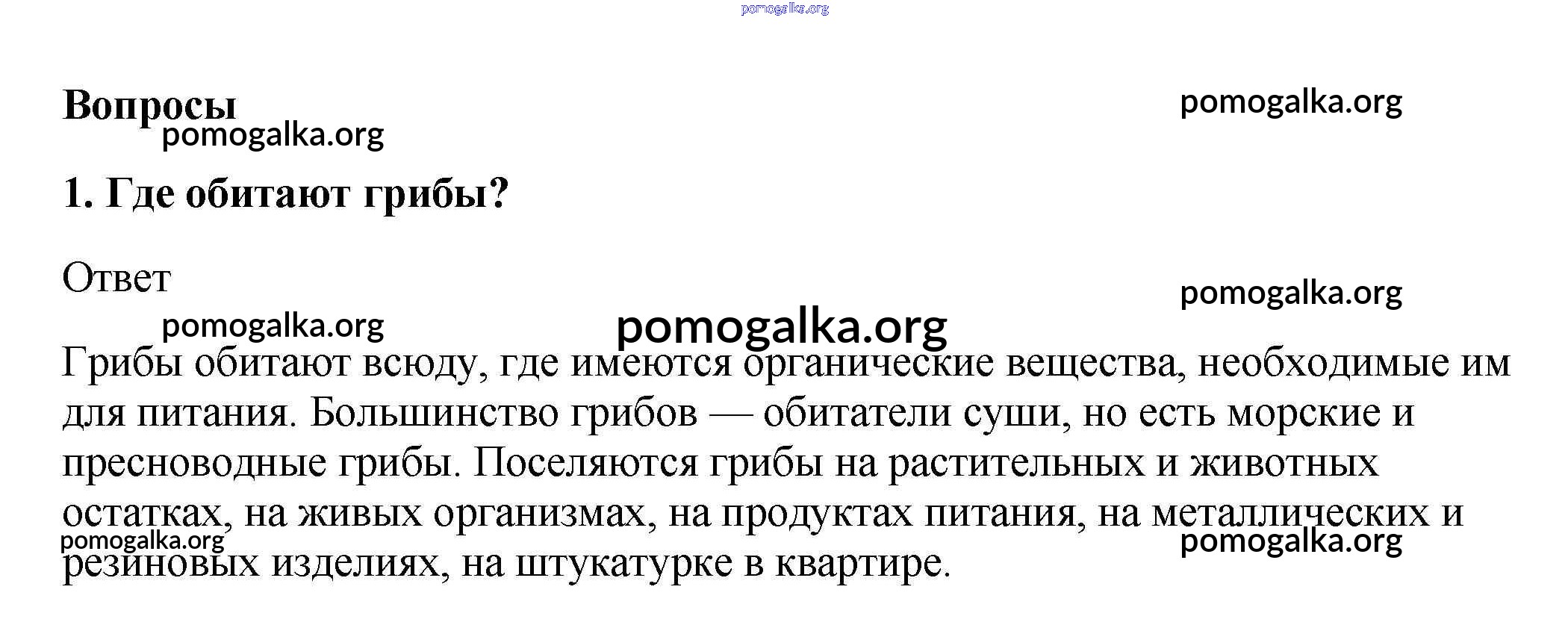 pomogalka.org

Вопросы

pomogalka.org

pomogalka.org

1. Где обитают грибы?

Ответ

pomogalka.org

pomogalka.org

pomogalka.org

Грибы обитают всюду, где имеются органические вещества, необходимые им для питания. Большинство грибов — обитатели суши, но есть морские и пресноводные грибы. Поселяются грибы на растительных и животных остатках, на живых организмах, на продуктах питания, на металлических и резиновых изделиях, на штукатурке в квартире.

pomogalka.org

pomogalka.org